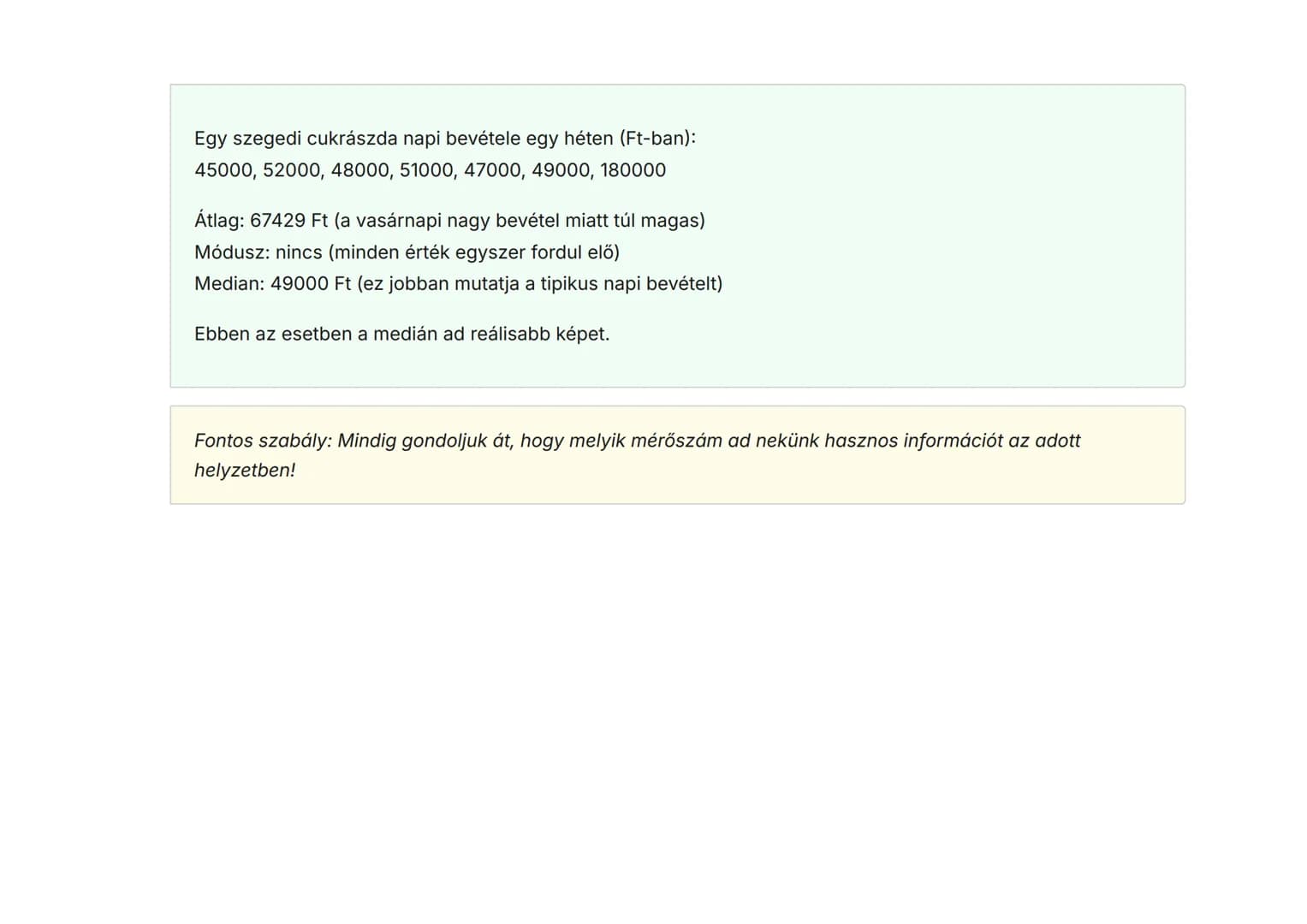 Egy szegedi cukrászda napi bevétele egy héten (Ft-ban):
45000, 52000, 48000, 51000, 47000, 49000, 180000

Átlag: 67429 Ft (a vasárnapi nagy bevétel miatt túl magas)
Módusz: nincs (minden érték egyszer fordul elő)
Median: 49000 Ft (ez jobban mutatja a tipikus napi bevételt)

Ebben az esetben a medián ad reálisabb képet.

Fontos szabály: Mindig gondoljuk át, hogy melyik mérőszám ad nekünk hasznos információt az adott helyzetben!